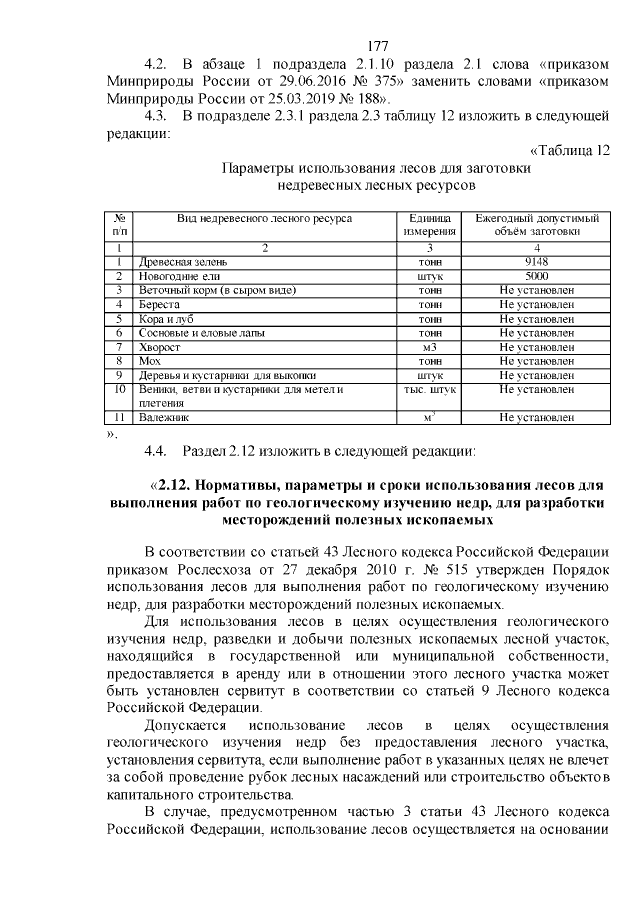 177

4.2. В абзаце 1 подраздела 2.1.10 раздела 2.1 слова «приказом Минприроды России от 29.06.2016 № 375» заменить словами «приказом Минприроды России от 25.03.2019 № 188».

4.3. В подразделе 2.3.1 раздела 2.3 таблицу 12 изложить в следующей редакции:

«Таблица 12

Параметры использования лесов для заготовки недревесных лесных ресурсов

| № п/п | Вид недревесного лесного ресурса | Единица измерения | Ежегодный допустимый объём заготовки |
|---|---|---|---|
| 1 | 2 | 3 | 4 |
| 1 | Древесная зелень | тонн | 9148 |
| 2 | Новогодние ели | штук | 5000 |
| 3 | Веточный корм (в сыром виде) | тонн | Не установлен |
| 4 | Береста | тонн | Не установлен |
| 5 | Кора и луб | тонн | Не установлен |
| 6 | Сосновые и еловые лапы | тонн | Не установлен |
| 7 | Хворост | м3 | Не установлен |
| 8 | Мох | тонн | Не установлен |
| 9 | Деревья и кустарники для выкопки | штук | Не установлен |
| 10 | Веники, ветви и кустарники для метел и плетения | тыс. штук | Не установлен |
| 11 | Валежник | $м^3$ | Не установлен |

».

4.4. Раздел 2.12 изложить в следующей редакции:

«2.12. Нормативы, параметры и сроки использования лесов для выполнения работ по геологическому изучению недр, для разработки месторождений полезных ископаемых

В соответствии со статьей 43 Лесного кодекса Российской Федерации приказом Рослесхоза от 27 декабря 2010 г. № 515 утвержден Порядок использования лесов для выполнения работ по геологическому изучению недр, для разработки месторождений полезных ископаемых.

Для использования лесов в целях осуществления геологического изучения недр, разведки и добычи полезных ископаемых лесной участок, находящийся в государственной или муниципальной собственности, предоставляется в аренду или в отношении этого лесного участка может быть установлен сервитут в соответствии со статьей 9 Лесного кодекса Российской Федерации.

Допускается использование лесов в целях осуществления геологического изучения недр без предоставления лесного участка, установления сервитута, если выполнение работ в указанных целях не влечет за собой проведение рубок лесных насаждений или строительство объектов капитального строительства.

В случае, предусмотренном частью 3 статьи 43 Лесного кодекса Российской Федерации, использование лесов осуществляется на основании